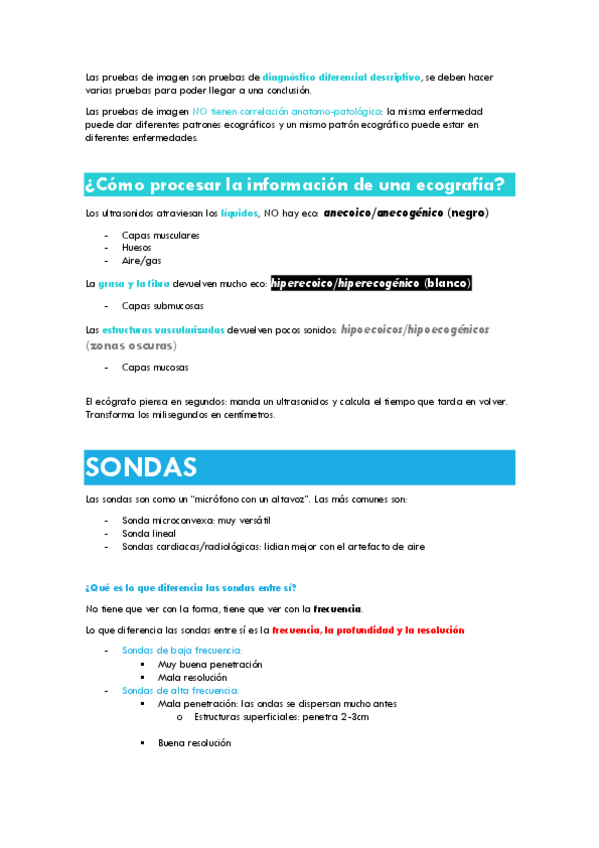 Las pruebas de imagen son pruebas de diagnóstico diferencial descriptivo, se deben hacer varias pruebas para poder llegar a una conclusión.

Las pruebas de imagen NO tienen correlación anatomo-patológica: la misma enfermedad puede dar diferentes patrones ecográficos y un mismo patrón ecográfico puede estar en diferentes enfermedades.

¿Cómo procesar la información de una ecografía?

Los ultrasonidos atraviesan los líquidos, NO hay eco: anecoico/anecogénico (negro)

- Capas musculares
- Huesos
- Aire/gas

La grasa y la fibra devuelven mucho eco: hiperecoico/hiperecogénico (blanco)

- Capas submucosas

Las estructuras vascularizadas devuelven pocos sonidos: hipoecoicos/hipoecogénicos (zonas oscuras)

- Capas mucosas

El ecógrafo piensa en segundos: manda un ultrasonidos y calcula el tiempo que tarda en volver. Transforma los milisegundos en centímetros.

SONDAS

Las sondas son como un "micrófono con un altavoz". Las más comunes son:

- Sonda microconvexa: muy versátil
- Sonda lineal
- Sondas cardiacas/radiológicas: lidian mejor con el artefacto de aire

¿Qué es lo que diferencia las sondas entre sí?

No tiene que ver con la forma, tiene que ver con la frecuencia.

Lo que diferencia las sondas entre sí es la frecuencia, la profundidad y la resolución

- Sondas de baja frecuencia:
  ▪ Muy buena penetración
  ▪ Mala resolución
- Sondas de alta frecuencia:
  ▪ Mala penetración: las ondas se dispersan mucho antes
    o Estructuras superficiales: penetra 2-3cm
  ▪ Buena resolución